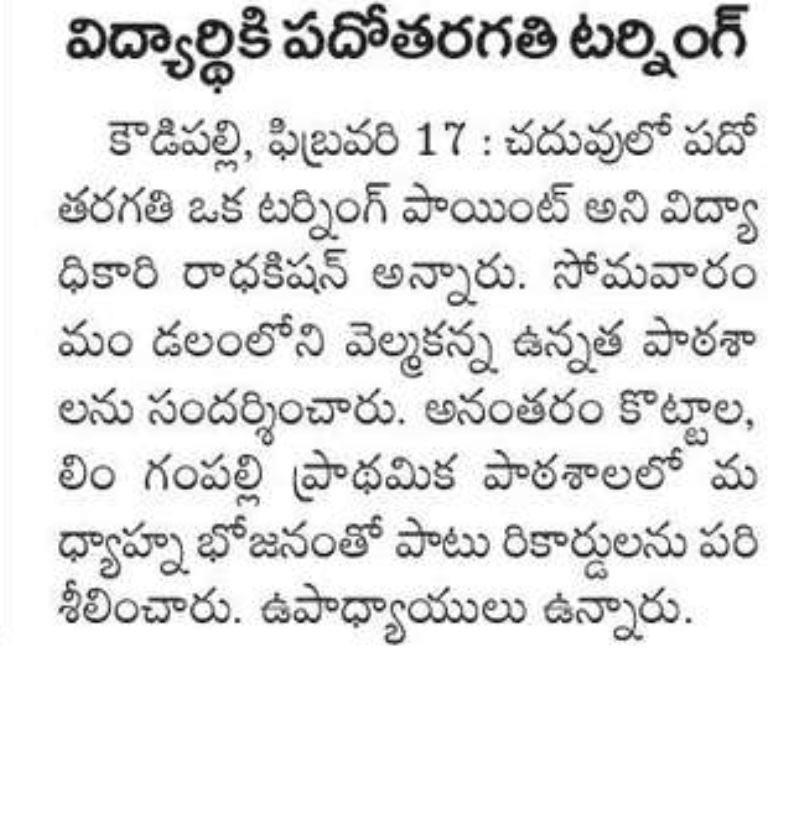 విద్యార్థికి పదోతరగతి టర్నింగ్

కౌడిపల్లి, ఫిబ్రవరి 17 : చదువులో పదో తరగతి ఒక టర్నింగ్ పాయింట్ అని విద్యాధికారి రాధకిషన్ అన్నారు. సోమవారం మం డలంలోని వెల్మకన్న ఉన్నత పాఠశాలను సందర్శించారు. అనంతరం కొట్టాల, లిం గంపల్లి ప్రాథమిక పాఠశాలలో మధ్యాహ్న భోజనంతో పాటు రికార్డులను పరిశీలించారు. ఉపాధ్యాయులు ఉన్నారు.